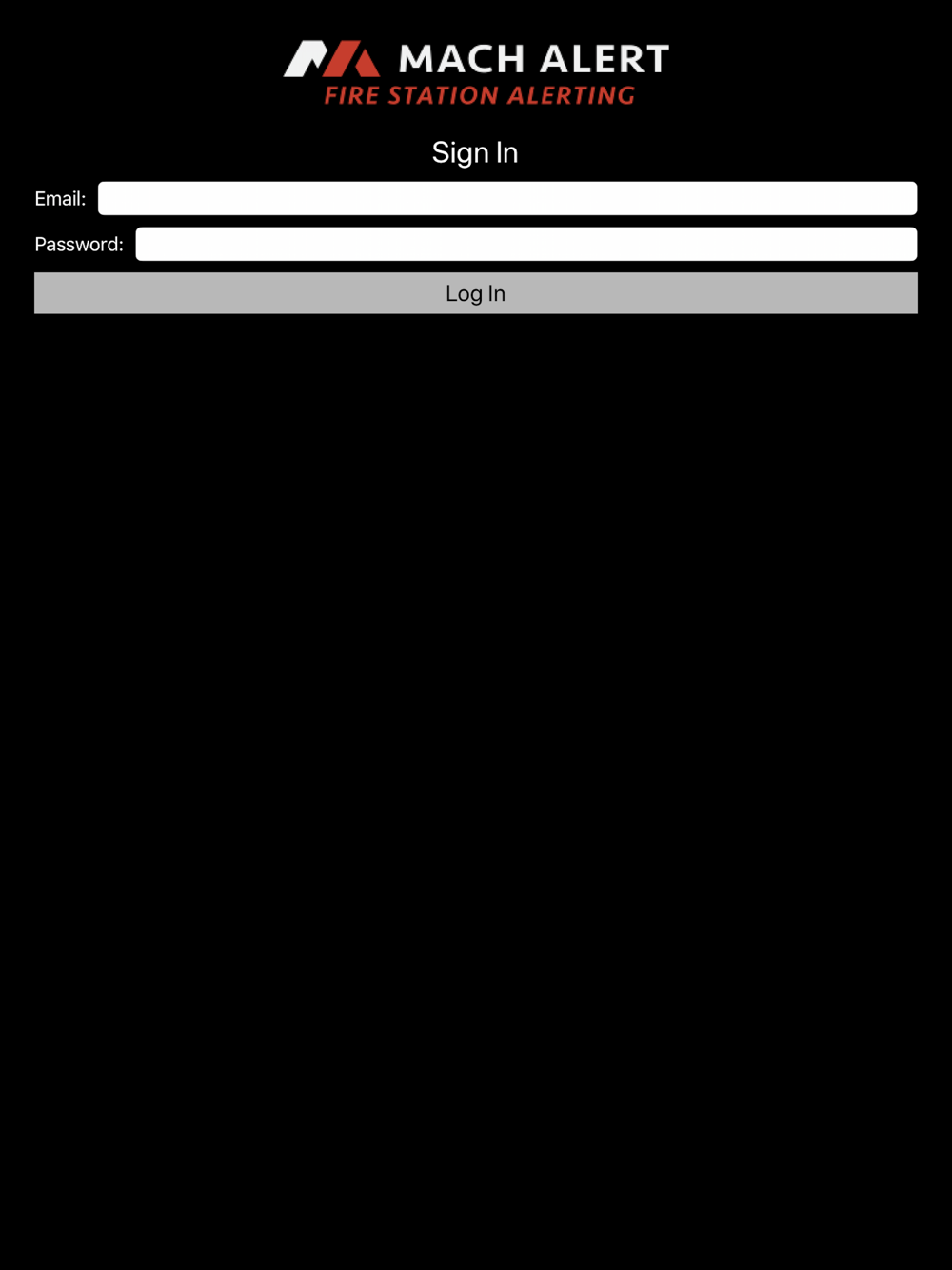 MACH ALERT
FIRE STATION ALERTING

Sign In

Email:

Password:

Log In